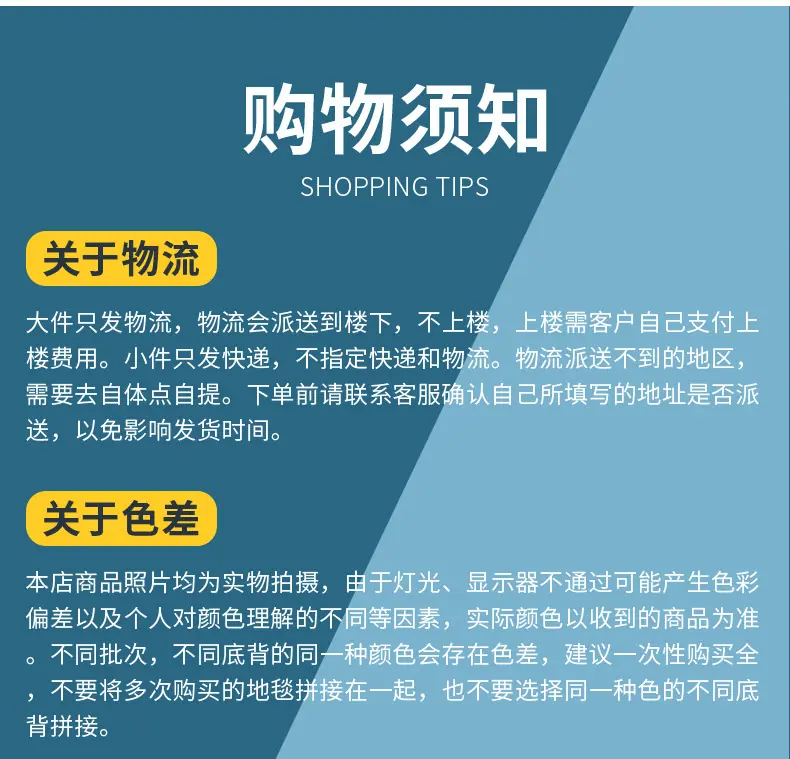 购物须知

SHOPPING TIPS

关于物流

大件只发物流，物流会派送到楼下，不上楼，上楼需客户自己支付上楼费用。小件只发快递，不指定快递和物流。物流派送不到的地区，需要去自体点自提。下单前请联系客服确认自己所填写的地址是否派送，以免影响发货时间。

关于色差

本店商品照片均为实物拍摄，由于灯光、显示器不通过可能产生色彩偏差以及个人对颜色理解的不同等因素，实际颜色以收到的商品为准。不同批次，不同底背的同一种颜色会存在色差，建议一次性购买全，不要将多次购买的地毯拼接在一起，也不要选择同一种色的不同底背拼接。